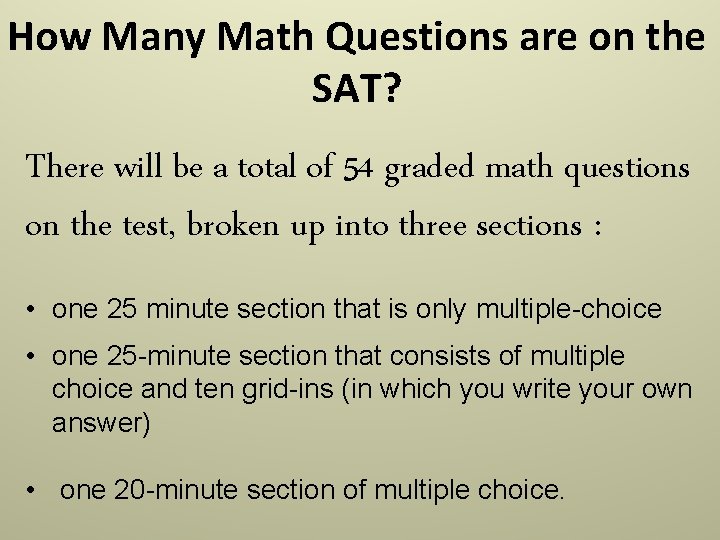 How Many Math Questions are on the SAT?

There will be a total of 54 graded math questions on the test, broken up into three sections :

• one 25 minute section that is only multiple-choice
• one 25-minute section that consists of multiple choice and ten grid-ins (in which you write your own answer)
• one 20-minute section of multiple choice.